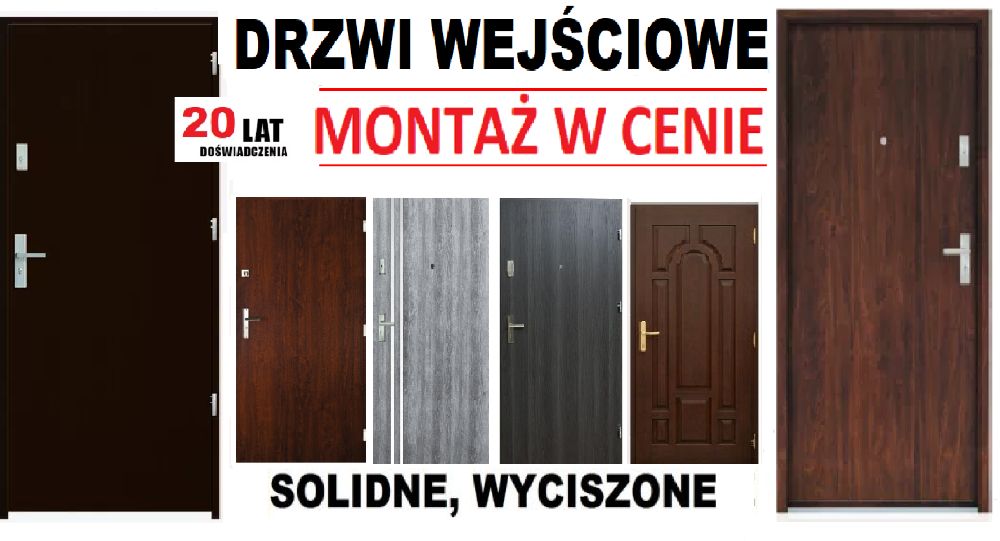 DRZWI WEJŚCIOWE

20 LAT DOŚWIADCZENIA

MONTAŻ W CENIE

SOLIDNE, WYCISZONE